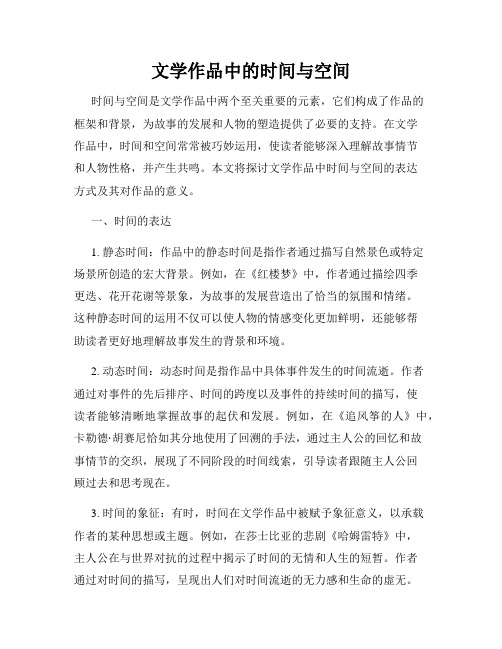 文学作品中的时间与空间

时间与空间是文学作品中两个至关重要的元素，它们构成了作品的框架和背景，为故事的发展和人物的塑造提供了必要的支持。在文学作品中，时间和空间常常被巧妙运用，使读者能够深入理解故事情节和人物性格，并产生共鸣。本文将探讨文学作品中时间与空间的表达方式及其对作品的意义。

一、时间的表达

1. 静态时间：作品中的静态时间是指作者通过描写自然景色或特定场景所创造的宏大背景。例如，在《红楼梦》中，作者通过描绘四季更迭、花开花谢等景象，为故事的发展营造出了恰当的氛围和情绪。这种静态时间的运用不仅可以使人物的情感变化更加鲜明，还能够帮助读者更好地理解故事发生的背景和环境。

2. 动态时间：动态时间是指作品中具体事件发生的时间流逝。作者通过对事件的先后排序、时间的跨度以及事件的持续时间的描写，使读者能够清晰地掌握故事的起伏和发展。例如，在《追风筝的人》中，卡勒德·胡赛尼恰如其分地使用了回溯的手法，通过主人公的回忆和故事情节的交织，展现了不同阶段的时间线索，引导读者跟随主人公回顾过去和思考现在。

3. 时间的象征：有时，时间在文学作品中被赋予象征意义，以承载作者的某种思想或主题。例如，在莎士比亚的悲剧《哈姆雷特》中，主人公在与世界对抗的过程中揭示了时间的无情和人生的短暂。作者通过对时间的描写，呈现出人们对时间流逝的无力感和生命的虚无。